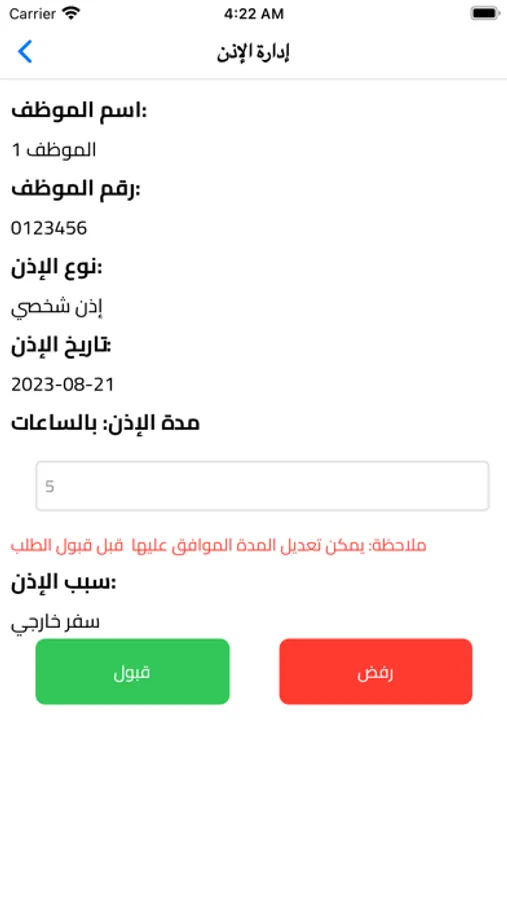 Carrier 4:22 AM

إدارة الإذن

اسم الموظف:

الموظف 1

رقم الموظف:

0123456

نوع الإذن:

إذن شخصي

تاريخ الإذن:

2023-08-21

مدة الإذن: بالساعات

5

ملاحظة: يمكن تعديل المدة الموافق عليها قبل قبول الطلب

سبب الإذن:

سفر خارجي

رفض

قبول